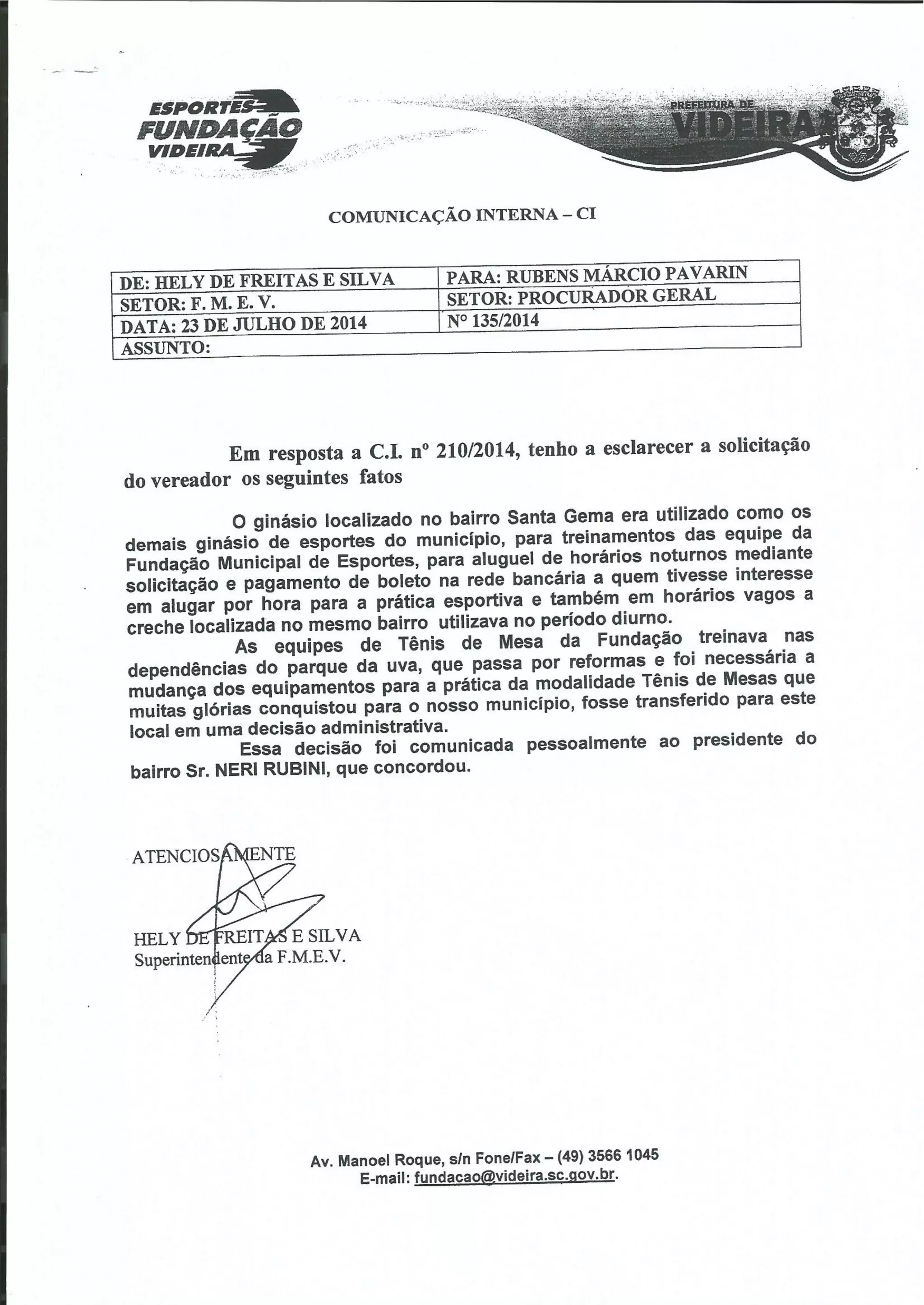 ESPORTES FUNDAÇÃO VIDEIRA

PREFEITURA DE VIDEIRA

COMUNICAÇÃO INTERNA – CI

| DE: HELY DE FREITAS E SILVA | PARA: RUBENS MÁRCIO PAVARIN |
|---|---|
| SETOR: F. M. E. V. | SETOR: PROCURADOR GERAL |
| DATA: 23 DE JULHO DE 2014 | Nº 135/2014 |
| ASSUNTO: | |

Em resposta a C.I. nº 210/2014, tenho a esclarecer a solicitação do vereador os seguintes fatos

O ginásio localizado no bairro Santa Gema era utilizado como os demais ginásio de esportes do município, para treinamentos das equipe da Fundação Municipal de Esportes, para aluguel de horários noturnos mediante solicitação e pagamento de boleto na rede bancária a quem tivesse interesse em alugar por hora para a prática esportiva e também em horários vagos a creche localizada no mesmo bairro utilizava no período diurno.

As equipes de Tênis de Mesa da Fundação treinava nas dependências do parque da uva, que passa por reformas e foi necessária a mudança dos equipamentos para a prática da modalidade Tênis de Mesas que muitas glórias conquistou para o nosso município, fosse transferido para este local em uma decisão administrativa.

Essa decisão foi comunicada pessoalmente ao presidente do bairro Sr. NERI RUBINI, que concordou.

ATENCIOSAMENTE

HELY DE FREITAS E SILVA
Superintendente da F.M.E.V.

Av. Manoel Roque, s/n Fone/Fax – (49) 3566 1045
E-mail: fundacao@videira.sc.gov.br.